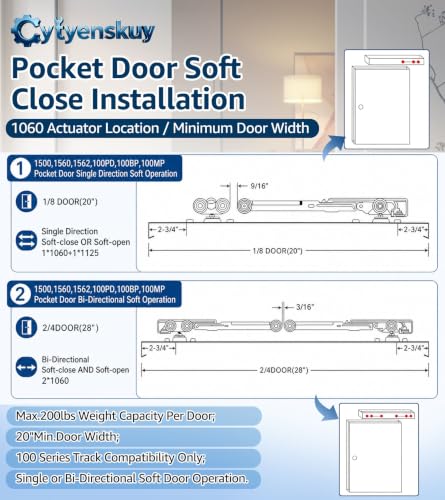 Cytyenskuy

Pocket Door Soft Close Installation

1060 Actuator Location / Minimum Door Width

1 1500,1560,1562,100PD,100BP,100MP
Pocket Door Single Direction Soft Operation

1/8 DOOR(20")

Single Direction
Soft-close OR Soft-open
1*1060+1*1125

9/16"
2-3/4"
2-3/4"
1/8 DOOR(20")

2 1500,1560,1562,100PD,100BP,100MP
Pocket Door Bi-Directional Soft Operation

2/4DOOR(28")

Bi-Directional
Soft-close AND Soft-open
2*1060

3/16"
2-3/4"
2-3/4"
2/4DOOR(28")

Max.200lbs Weight Capacity Per Door;
20"Min.Door Width;
100 Series Track Compatibility Only;
Single or Bi-Directional Soft Door Operation.